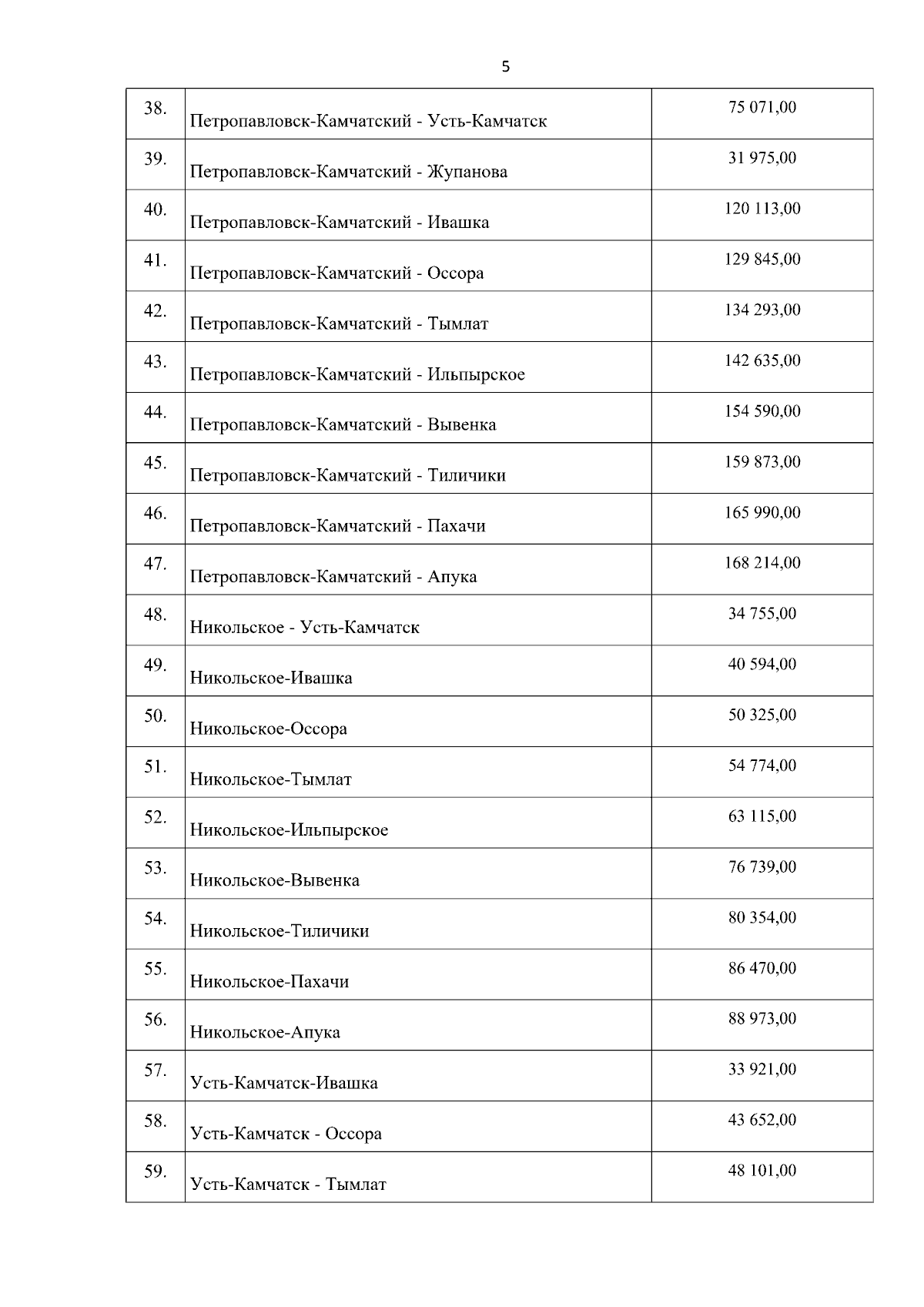 5

| | | |
|---|---|---|
| 38. | Петропавловск-Камчатский - Усть-Камчатск | 75 071,00 |
| 39. | Петропавловск-Камчатский - Жупанова | 31 975,00 |
| 40. | Петропавловск-Камчатский - Ивашка | 120 113,00 |
| 41. | Петропавловск-Камчатский - Оссора | 129 845,00 |
| 42. | Петропавловск-Камчатский - Тымлат | 134 293,00 |
| 43. | Петропавловск-Камчатский - Ильпырское | 142 635,00 |
| 44. | Петропавловск-Камчатский - Вывенка | 154 590,00 |
| 45. | Петропавловск-Камчатский - Тиличики | 159 873,00 |
| 46. | Петропавловск-Камчатский - Пахачи | 165 990,00 |
| 47. | Петропавловск-Камчатский - Апука | 168 214,00 |
| 48. | Никольское - Усть-Камчатск | 34 755,00 |
| 49. | Никольское-Ивашка | 40 594,00 |
| 50. | Никольское-Оссора | 50 325,00 |
| 51. | Никольское-Тымлат | 54 774,00 |
| 52. | Никольское-Ильпырское | 63 115,00 |
| 53. | Никольское-Вывенка | 76 739,00 |
| 54. | Никольское-Тиличики | 80 354,00 |
| 55. | Никольское-Пахачи | 86 470,00 |
| 56. | Никольское-Апука | 88 973,00 |
| 57. | Усть-Камчатск-Ивашка | 33 921,00 |
| 58. | Усть-Камчатск - Оссора | 43 652,00 |
| 59. | Усть-Камчатск - Тымлат | 48 101,00 |